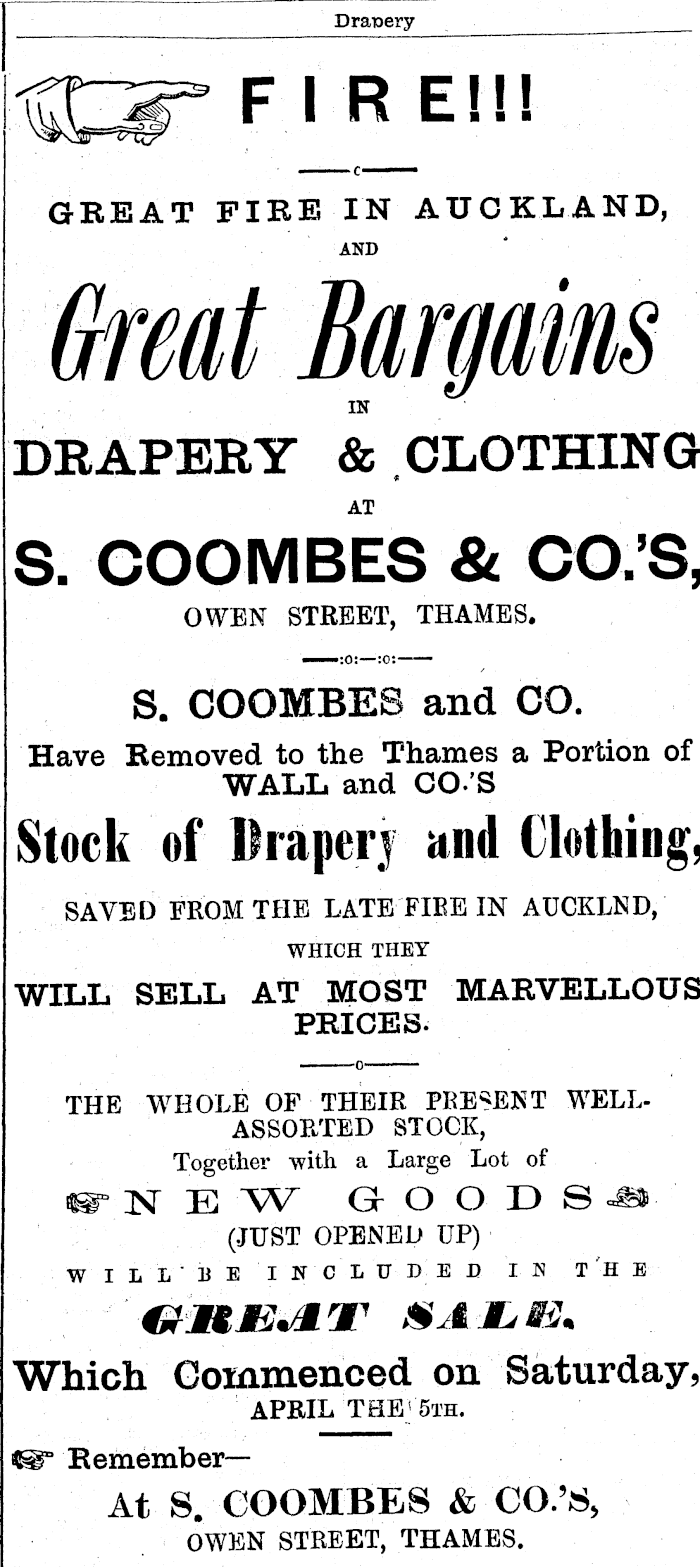 Drapery

FIRE!!!

GREAT FIRE IN AUCKLAND,

AND

Great Bargains

IN

DRAPERY & CLOTHING

AT

S. COOMBES & CO.'S,

OWEN STREET, THAMES.

S. COOMBES and CO.

Have Removed to the Thames a Portion of WALL and CO.'S

Stock of Drapery and Clothing,

SAVED FROM THE LATE FIRE IN AUCKLND,

WHICH THEY

WILL SELL AT MOST MARVELLOUS PRICES.

THE WHOLE OF THEIR PRESENT WELL-ASSORTED STOCK,

Together with a Large Lot of

NEW GOODS

(JUST OPENED UP)

WILL BE INCLUDED IN THE

GREAT SALE.

Which Commenced on Saturday,

APRIL THE 5TH.

Remember—

At S. COOMBES & CO.'S,

OWEN STREET, THAMES.